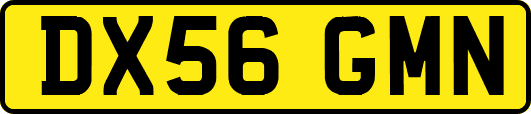 DX56 GMN